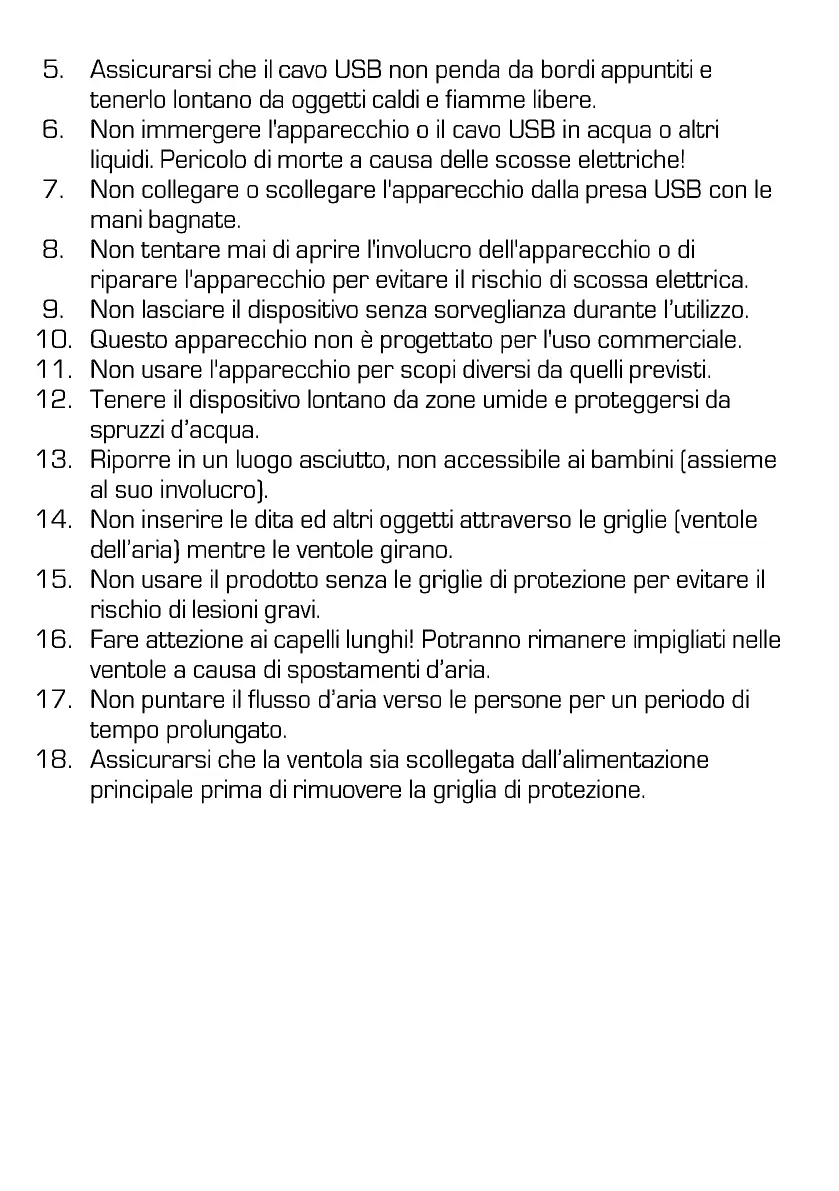 5. Assicurarsi che il cavo USB non penda da bordi appuntiti e tenerlo lontano da oggetti caldi e fiamme libere.
6. Non immergere l'apparecchio o il cavo USB in acqua o altri liquidi. Pericolo di morte a causa delle scosse elettriche!
7. Non collegare o scollegare l'apparecchio dalla presa USB con le mani bagnate.
8. Non tentare mai di aprire l'involucro dell'apparecchio o di riparare l'apparecchio per evitare il rischio di scossa elettrica.
9. Non lasciare il dispositivo senza sorveglianza durante l'utilizzo.
10. Questo apparecchio non è progettato per l'uso commerciale.
11. Non usare l'apparecchio per scopi diversi da quelli previsti.
12. Tenere il dispositivo lontano da zone umide e proteggersi da spruzzi d'acqua.
13. Riporre in un luogo asciutto, non accessibile ai bambini (assieme al suo involucro).
14. Non inserire le dita ed altri oggetti attraverso le griglie (ventole dell'aria) mentre le ventole girano.
15. Non usare il prodotto senza le griglie di protezione per evitare il rischio di lesioni gravi.
16. Fare attezione ai capelli lunghi! Potranno rimanere impigliati nelle ventole a causa di spostamenti d'aria.
17. Non puntare il flusso d'aria verso le persone per un periodo di tempo prolungato.
18. Assicurarsi che la ventola sia scollegata dall'alimentazione principale prima di rimuovere la griglia di protezione.